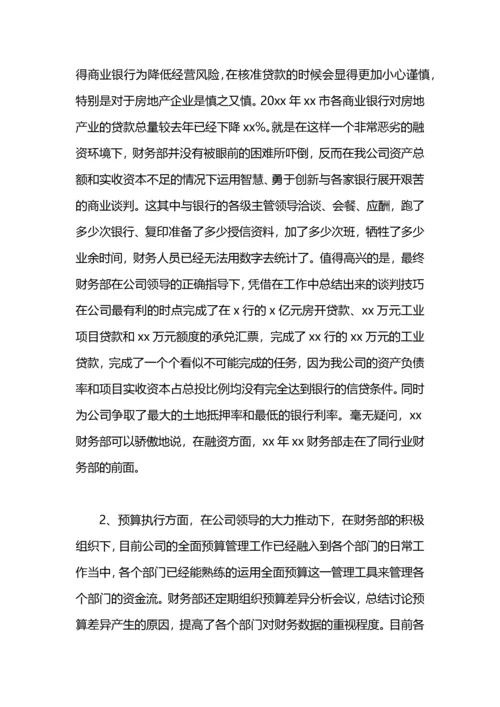 得商业银行为降低经营风险，在核准贷款的时候会显得更加小心谨慎，特别是对于房地产企业是慎之又慎。20xx 年 xx 市各商业银行对房地产业的贷款总量较去年已经下降 xx%。就是在这样一个非常恶劣的融资环境下，财务部并没有被眼前的困难所吓倒，反而在我公司资产总额和实收资本不足的情况下运用智慧、勇于创新与各家银行展开艰苦的商业谈判。这其中与银行的各级主管领导洽谈、会餐、应酬，跑了多少次银行、复印准备了多少授信资料，加了多少次班，牺牲了多少业余时间，财务人员已经无法用数字去统计了。值得高兴的是，最终财务部在公司领导的正确指导下，凭借在工作中总结出来的谈判技巧在公司最有利的时点完成了在 x 行的 x 亿元房开贷款、xx 万元工业项目贷款和 xx 万元额度的承兑汇票，完成了 xx 行的 xx 万元的工业贷款，完成了一个个看似不可能完成的任务，因为我公司的资产负债率和项目实收资本占总投比例均没有完全达到银行的信贷条件。同时为公司争取了最大的土地抵押率和最低的银行利率。毫无疑问，xx 财务部可以骄傲地说，在融资方面，xx 年 xx 财务部走在了同行业财务部的前面。

2、预算执行方面，在公司领导的大力推动下，在财务部的积极组织下，目前公司的全面预算管理工作已经融入到各个部门的日常工作当中，各个部门已经能熟练的运用全面预算这一管理工具来管理各个部门的资金流。财务部还定期组织预算差异分析会议，总结讨论预算差异产生的原因，提高了各个部门对财务数据的重视程度。目前各